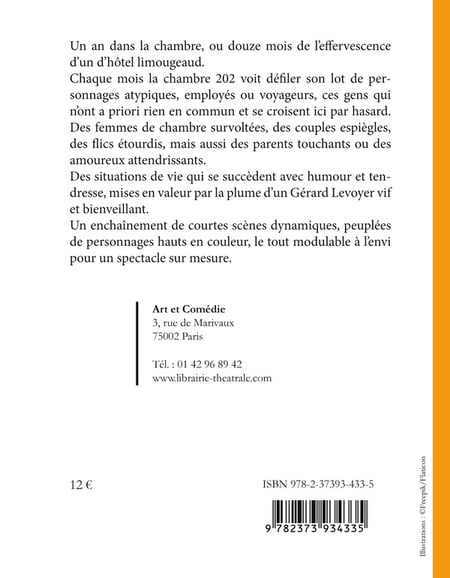 Un an dans la chambre, ou douze mois de l'effervescence d'un d'hôtel limougeaud.
Chaque mois la chambre 202 voit défiler son lot de personnages atypiques, employés ou voyageurs, ces gens qui n'ont a priori rien en commun et se croisent ici par hasard.
Des femmes de chambre survoltées, des couples espiègles, des flics étourdis, mais aussi des parents touchants ou des amoureux attendrissants.
Des situations de vie qui se succèdent avec humour et tendresse, mises en valeur par la plume d'un Gérard Levoyer vif et bienveillant.
Un enchaînement de courtes scènes dynamiques, peuplées de personnages hauts en couleur, le tout modulable à l'envi pour un spectacle sur mesure.

Art et Comédie
3, rue de Marivaux
75002 Paris

Tél. : 01 42 96 89 42
www.librairie-theatrale.com

12 €

ISBN 978-2-37393-433-5

9 782373 934335

Illustrations : ©Freepik/Flaticon